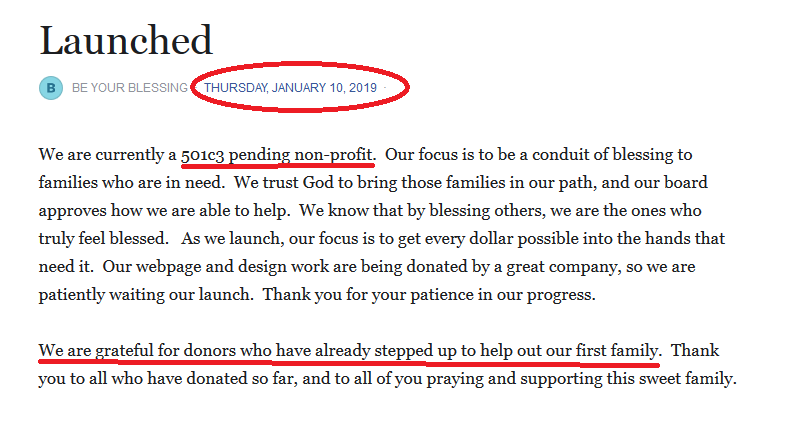 Launched

B BE YOUR BLESSING · THURSDAY, JANUARY 10, 2019 ·

We are currently a 501c3 pending non-profit. Our focus is to be a conduit of blessing to families who are in need. We trust God to bring those families in our path, and our board approves how we are able to help. We know that by blessing others, we are the ones who truly feel blessed. As we launch, our focus is to get every dollar possible into the hands that need it. Our webpage and design work are being donated by a great company, so we are patiently waiting our launch. Thank you for your patience in our progress.

We are grateful for donors who have already stepped up to help out our first family. Thank you to all who have donated so far, and to all of you praying and supporting this sweet family.